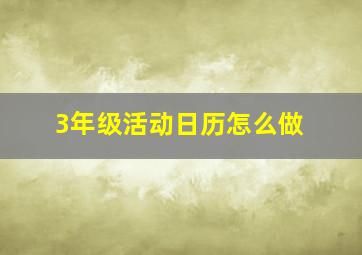 3年级活动日历怎么做